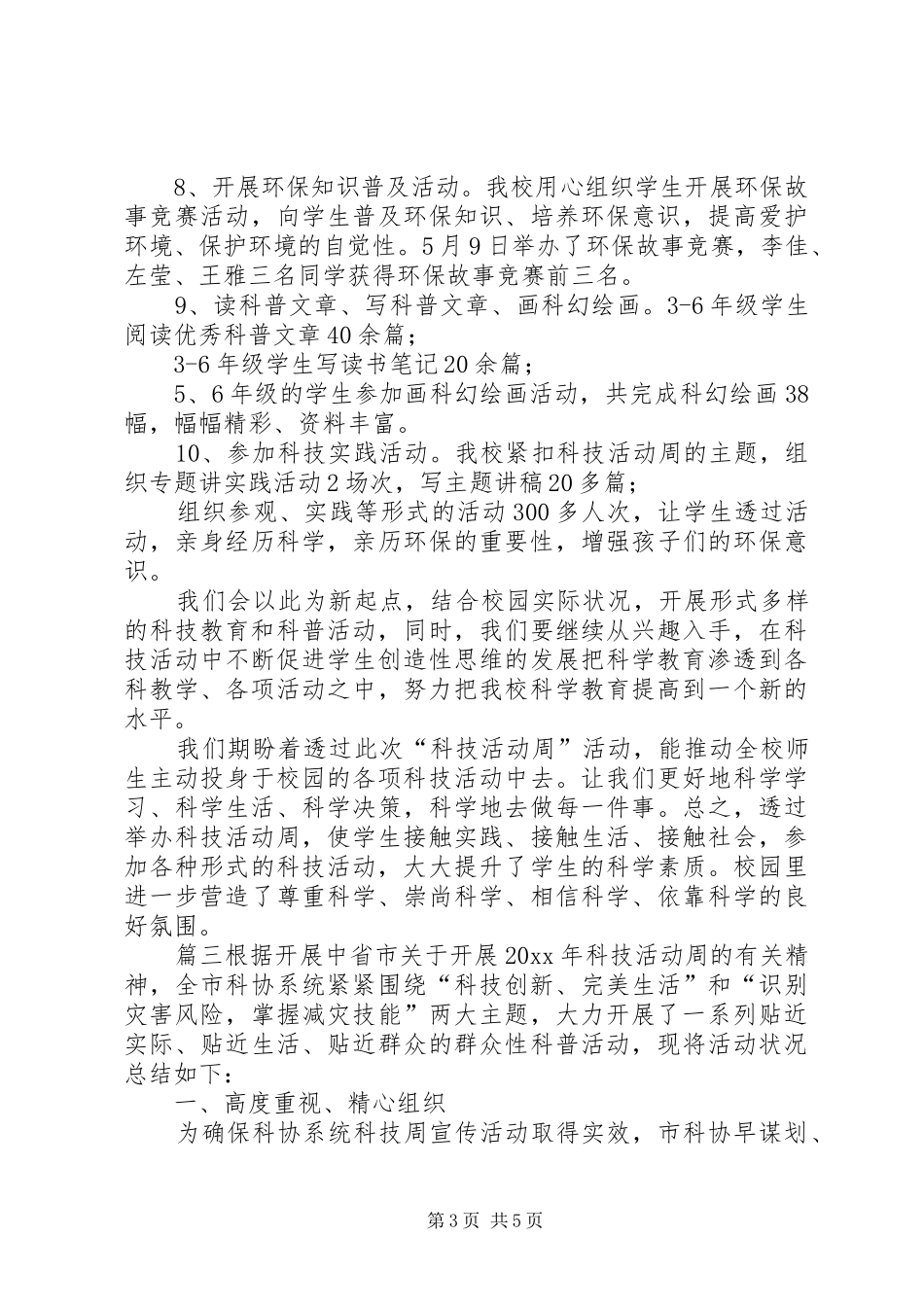 8、开展环保知识普及活动。我校用心组织学生开展环保故事竞赛活动，向学生普及环保知识、培养环保意识，提高爱护环境、保护环境的自觉性。5月9日举办了环保故事竞赛，李佳、左莹、王雅三名同学获得环保故事竞赛前三名。

9、读科普文章、写科普文章、画科幻绘画。3-6年级学生阅读优秀科普文章40余篇；

3-6年级学生写读书笔记20余篇；

5、6年级的学生参加画科幻绘画活动，共完成科幻绘画38幅，幅幅精彩、资料丰富。

10、参加科技实践活动。我校紧扣科技活动周的主题，组织专题讲实践活动2场次，写主题讲稿20多篇；

组织参观、实践等形式的活动300多人次，让学生透过活动，亲身经历科学，亲历环保的重要性，增强孩子们的环保意识。

我们会以此为新起点，结合校园实际状况，开展形式多样的科技教育和科普活动，同时，我们要继续从兴趣入手，在科技活动中不断促进学生创造性思维的发展把科学教育渗透到各科教学、各项活动之中，努力把我校科学教育提高到一个新的水平。

我们期盼着透过此次“科技活动周”活动，能推动全校师生主动投身于校园的各项科技活动中去。让我们更好地科学学习、科学生活、科学决策，科学地去做每一件事。总之，透过举办科技活动周，使学生接触实践、接触生活、接触社会，参加各种形式的科技活动，大大提升了学生的科学素质。校园里进一步营造了尊重科学、崇尚科学、相信科学、依靠科学的良好氛围。

篇三根据开展中省市关于开展20xx年科技活动周的有关精神，全市科协系统紧紧围绕“科技创新、完美生活”和“识别灾害风险，掌握减灾技能”两大主题，大力开展了一系列贴近实际、贴近生活、贴近群众的群众性科普活动，现将活动状况总结如下：

一、高度重视、精心组织

为确保科协系统科技周宣传活动取得实效，市科协早谋划、

第3页 共5页